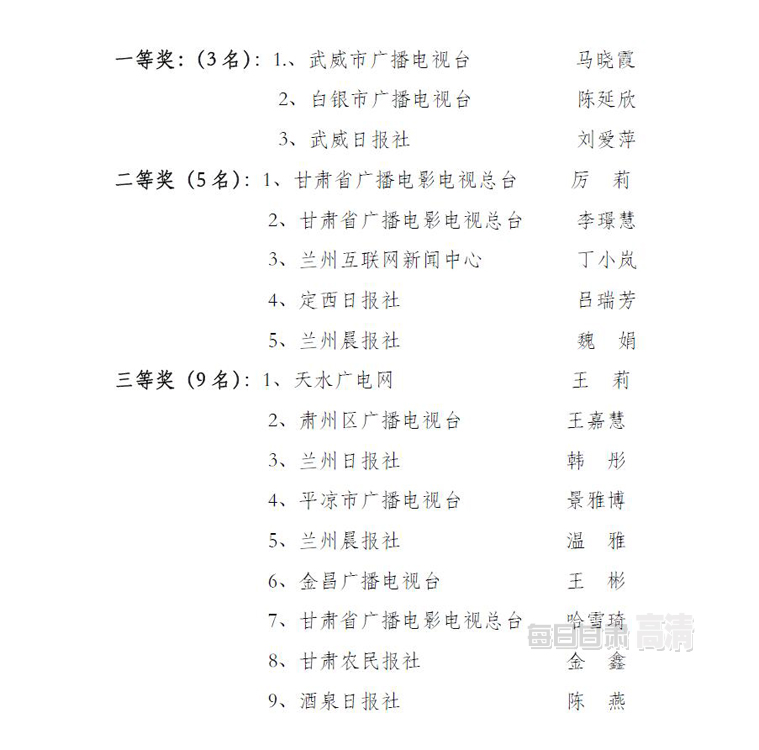 一等奖：（3名）：1.、武威市广播电视台　马晓霞

2、白银市广播电视台　陈延欣

3、武威日报社　刘爱萍

二等奖（5名）：1、甘肃省广播电影电视总台　厉　莉

2、甘肃省广播电影电视总台　李璟慧

3、兰州互联网新闻中心　丁小岚

4、定西日报社　吕瑞芳

5、兰州晨报社　魏　娟

三等奖（9名）：1、天水广电网　王　莉

2、肃州区广播电视台　王嘉慧

3、兰州日报社　韩　彤

4、平凉市广播电视台　景雅博

5、兰州晨报社　温　雅

6、金昌广播电视台　王　彬

7、甘肃省广播电影电视总台　哈雪琦

8、甘肃农民报社　金　鑫

9、酒泉日报社　陈　燕

每日甘肃 高清